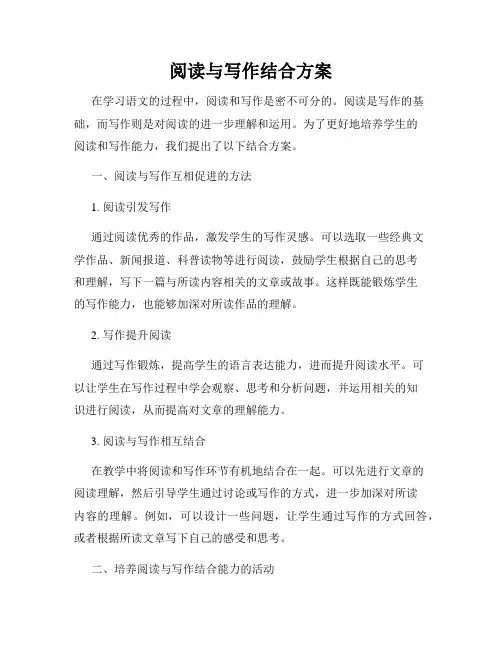 阅读与写作结合方案

在学习语文的过程中，阅读和写作是密不可分的。阅读是写作的基础，而写作则是对阅读的进一步理解和运用。为了更好地培养学生的阅读和写作能力，我们提出了以下结合方案。

一、阅读与写作互相促进的方法

1. 阅读引发写作

通过阅读优秀的作品，激发学生的写作灵感。可以选取一些经典文学作品、新闻报道、科普读物等进行阅读，鼓励学生根据自己的思考和理解，写下一篇与所读内容相关的文章或故事。这样既能锻炼学生的写作能力，也能够加深对所读作品的理解。

2. 写作提升阅读

通过写作锻炼，提高学生的语言表达能力，进而提升阅读水平。可以让学生在写作过程中学会观察、思考和分析问题，并运用相关的知识进行阅读，从而提高对文章的理解能力。

3. 阅读与写作相互结合

在教学中将阅读和写作环节有机地结合在一起。可以先进行文章的阅读理解，然后引导学生通过讨论或写作的方式，进一步加深对所读内容的理解。例如，可以设计一些问题，让学生通过写作的方式回答，或者根据所读文章写下自己的感受和思考。

二、培养阅读与写作结合能力的活动